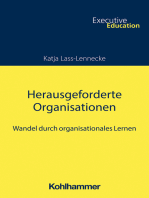 Executive
Education

Katja Lass-Lennecke

Herausgeforderte Organisationen

Wandel durch organisationales Lernen

Kohlhammer